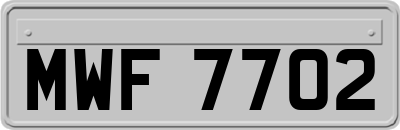 MWF 7702